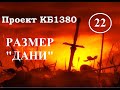 Проект КБ1380

22

РАЗМЕР "ДАНИ"